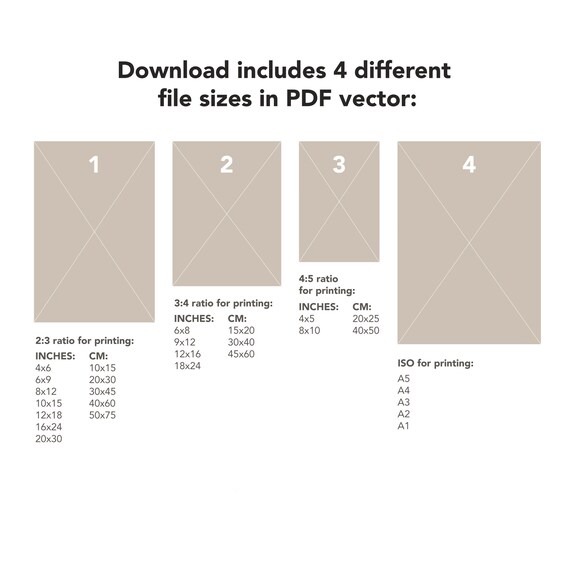 Download includes 4 different file sizes in PDF vector:

1

2:3 ratio for printing:

| INCHES: | CM: |
|---|---|
| 4x6 | 10x15 |
| 6x9 | 20x30 |
| 8x12 | 30x45 |
| 10x15 | 40x60 |
| 12x18 | 50x75 |
| 16x24 | |
| 20x30 | |

2

3:4 ratio for printing:

| INCHES: | CM: |
|---|---|
| 6x8 | 15x20 |
| 9x12 | 30x40 |
| 12x16 | 45x60 |
| 18x24 | |

3

4:5 ratio for printing:

| INCHES: | CM: |
|---|---|
| 4x5 | 20x25 |
| 8x10 | 40x50 |

4

ISO for printing:

A5
A4
A3
A2
A1